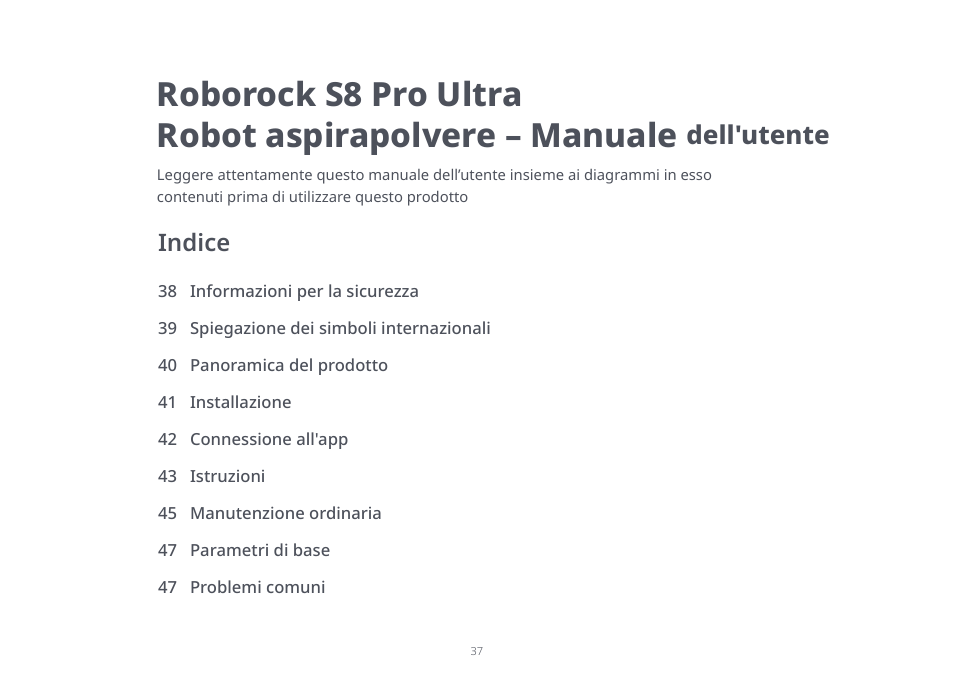 Roborock S8 Pro Ultra
Robot aspirapolvere – Manuale dell'utente

Leggere attentamente questo manuale dell'utente insieme ai diagrammi in esso contenuti prima di utilizzare questo prodotto

Indice

38 Informazioni per la sicurezza

39 Spiegazione dei simboli internazionali

40 Panoramica del prodotto

41 Installazione

42 Connessione all'app

43 Istruzioni

45 Manutenzione ordinaria

47 Parametri di base

47 Problemi comuni

37